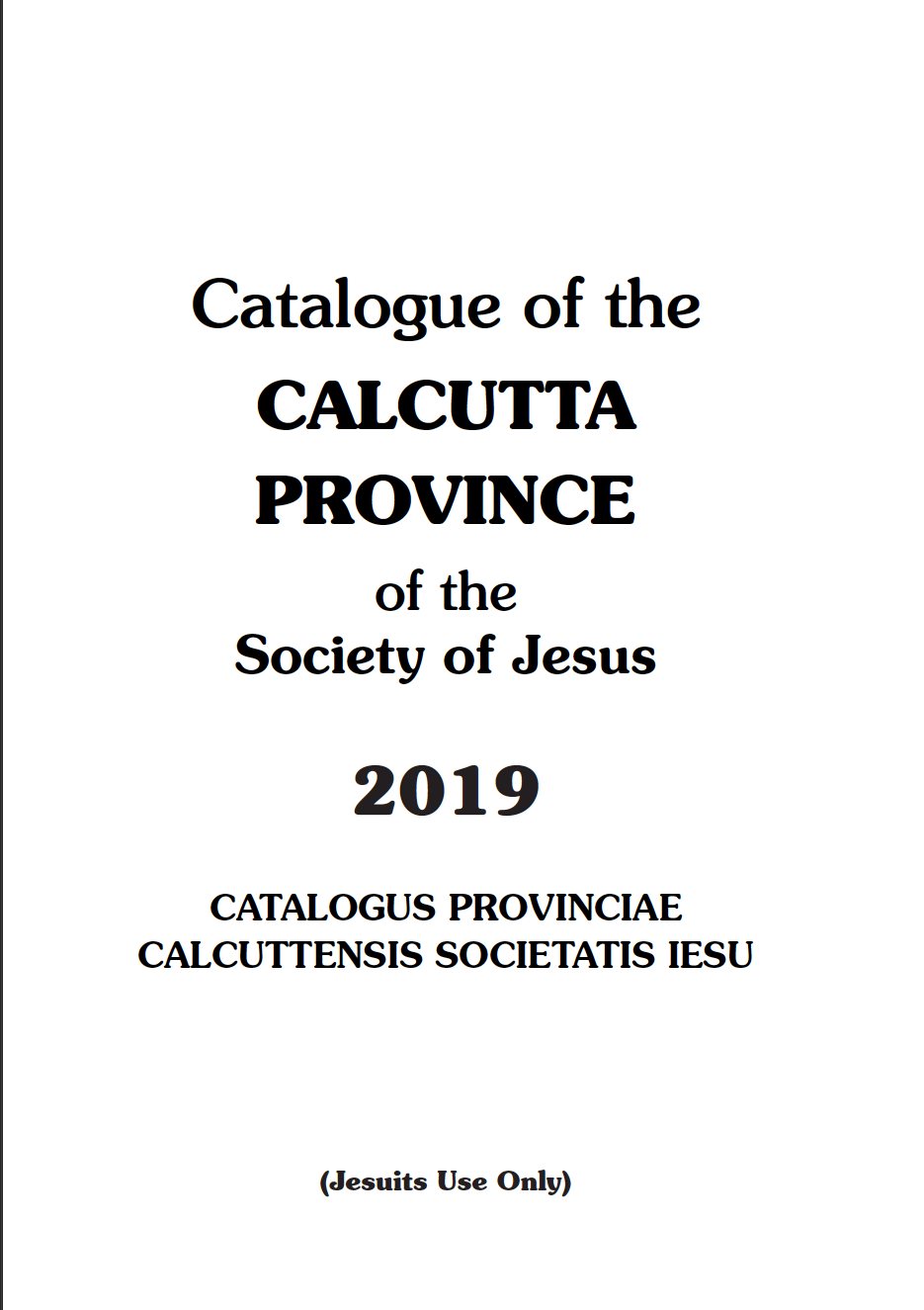 Catalogue of the
CALCUTTA
PROVINCE
of the
Society of Jesus

2019

CATALOGUS PROVINCIAE
CALCUTTENSIS SOCIETATIS IESU

(Jesuits Use Only)